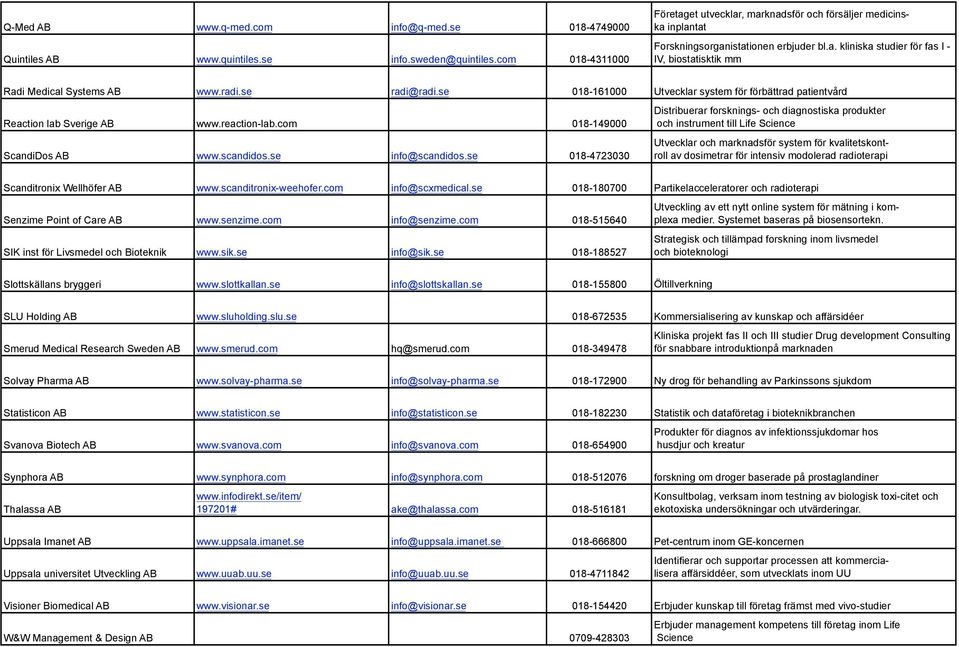 | | | | | |
|---|---|---|---|---|
| Q-Med AB | www.q-med.com | info@q-med.se | 018-4749000 | Företaget utvecklar, marknadsför och försäljer medicinska inplantat |
| Quintiles AB | www.quintiles.se | info.sweden@quintiles.com | 018-4311000 | Forskningsorganistationen erbjuder bl.a. kliniska studier för fas I - IV, biostatisktik mm |
| Radi Medical Systems AB | www.radi.se | radi@radi.se | 018-161000 | Utvecklar system för förbättrad patientvård |
| Reaction lab Sverige AB | www.reaction-lab.com | | 018-149000 | Distribuerar forsknings- och diagnostiska produkter och instrument till Life Science |
| ScandiDos AB | www.scandidos.se | info@scandidos.se | 018-4723030 | Utvecklar och marknadsför system för kvalitetskontroll av dosimetrar för intensiv modolerad radioterapi |
| Scanditronix Wellhöfer AB | www.scanditronix-weehofer.com | info@scxmedical.se | 018-180700 | Partikelacceleratorer och radioterapi |
| Senzime Point of Care AB | www.senzime.com | info@senzime.com | 018-515640 | Utveckling av ett nytt online system för mätning i komplexa medier. Systemet baseras på biosensortekn. |
| SIK inst för Livsmedel och Bioteknik | www.sik.se | info@sik.se | 018-188527 | Strategisk och tillämpad forskning inom livsmedel och bioteknologi |
| Slottskällans bryggeri | www.slottkallan.se | info@slottskallan.se | 018-155800 | Öltillverkning |
| SLU Holding AB | www.sluholding.slu.se | | 018-672535 | Kommersialisering av kunskap och affärsidéer |
| Smerud Medical Research Sweden AB | www.smerud.com | hq@smerud.com | 018-349478 | Kliniska projekt fas II och III studier Drug development Consulting för snabbare introduktionpå marknaden |
| Solvay Pharma AB | www.solvay-pharma.se | info@solvay-pharma.se | 018-172900 | Ny drog för behandling av Parkinssons sjukdom |
| Statisticon AB | www.statisticon.se | info@statisticon.se | 018-182230 | Statistik och dataföretag i bioteknikbranchen |
| Svanova Biotech AB | www.svanova.com | info@svanova.com | 018-654900 | Produkter för diagnos av infektionssjukdomar hos husdjur och kreatur |
| Synphora AB | www.synphora.com | info@synphora.com | 018-512076 | forskning om droger baserade på prostaglandiner |
| Thalassa AB | www.infodirekt.se/item/197201# | ake@thalassa.com | 018-516181 | Konsultbolag, verksam inom testning av biologisk toxi-citet och ekotoxiska undersökningar och utvärderingar. |
| Uppsala Imanet AB | www.uppsala.imanet.se | info@uppsala.imanet.se | 018-666800 | Pet-centrum inom GE-koncernen |
| Uppsala universitet Utveckling AB | www.uuab.uu.se | info@uuab.uu.se | 018-4711842 | Identifierar och supportar processen att kommercialisera affärsiddéer, som utvecklats inom UU |
| Visioner Biomedical AB | www.visionar.se | info@visionar.se | 018-154420 | Erbjuder kunskap till företag främst med vivo-studier |
| W&W Management & Design AB | | | 0709-428303 | Erbjuder management kompetens till företag inom Life Science |